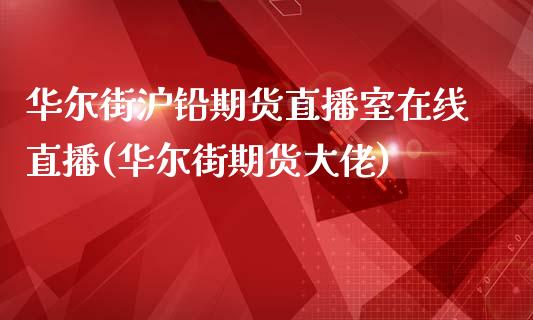 华尔街沪铅期货直播室在线直播(华尔街期货大佬)